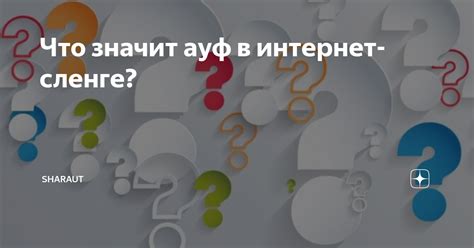 Что значит ауф в интернет-сленге?

SHARAUT